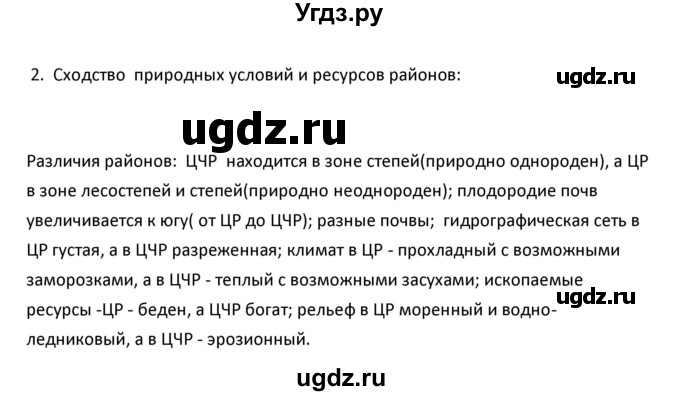 Угдз.ру

2. Сходство природных условий и ресурсов районов:

ugdz.ru

ugdz.ru

Различия районов: ЦЧР находится в зоне степей(природно однороден), а ЦР в зоне лесостепей и степей(природно неоднороден); плодородие почв увеличивается к югу( от ЦР до ЦЧР); разные почвы; гидрографическая сеть в ЦР густая, а в ЦЧР разреженная; климат в ЦР - прохладный с возможными заморозками, а в ЦЧР - теплый с возможными засухами; ископаемые ресурсы -ЦР - беден, а ЦЧР богат; рельеф в ЦР моренный и водно-ледниковый, а в ЦЧР - эрозионный.

ugdz.ru

ugdz.ru